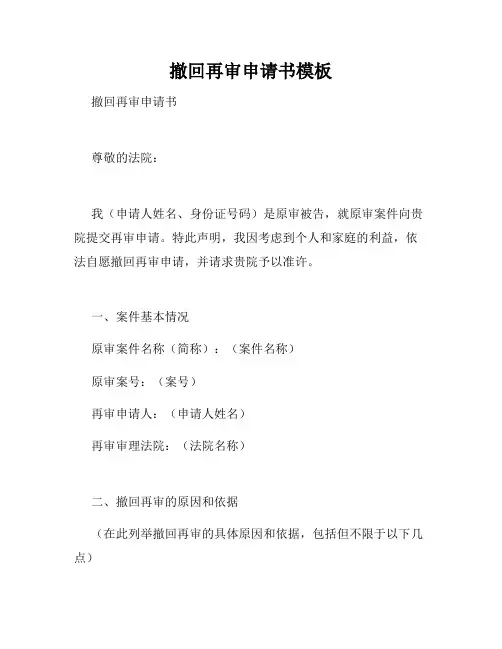 撤回再审申请书模板

撤回再审申请书

尊敬的法院：

我（申请人姓名、身份证号码）是原审被告，就原审案件向贵院提交再审申请。特此声明，我因考虑到个人和家庭的利益，依法自愿撤回再审申请，并请求贵院予以准许。

一、案件基本情况

原审案件名称（简称）：（案件名称）

原审案号：（案号）

再审申请人：（申请人姓名）

再审审理法院：（法院名称）

二、撤回再审的原因和依据

（在此列举撤回再审的具体原因和依据，包括但不限于以下几点）